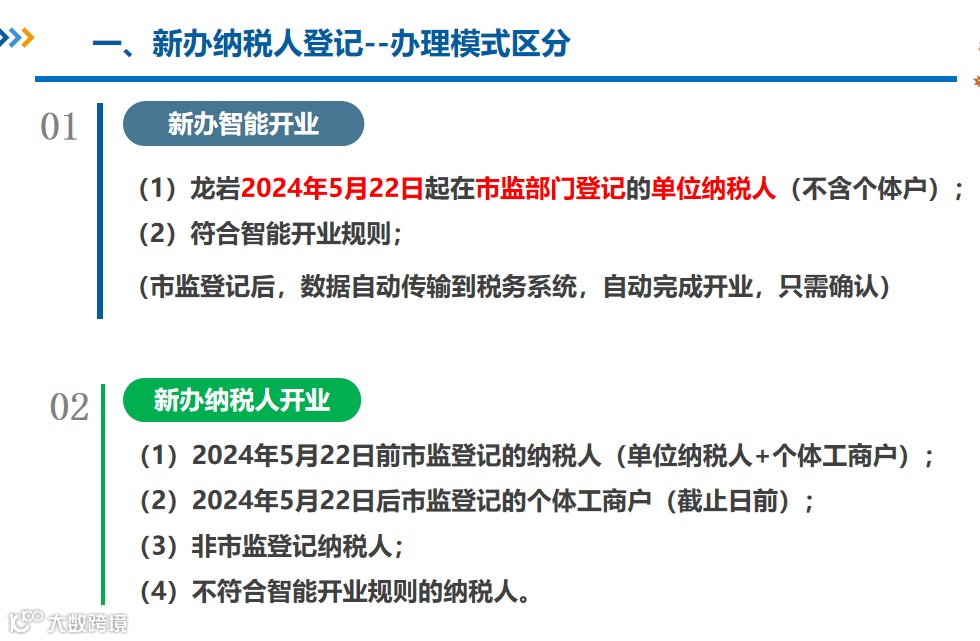 一、新办纳税人登记--办理模式区分

01

新办智能开业

（1）龙岩2024年5月22日起在市监部门登记的单位纳税人（不含个体户）；

（2）符合智能开业规则；

(市监登记后，数据自动传输到税务系统，自动完成开业，只需确认）

02

新办纳税人开业

（1）2024年5月22日前市监登记的纳税人（单位纳税人+个体工商户）；

（2）2024年5月22日后市监登记的个体工商户（截止日前）；

（3）非市监登记纳税人；

（4）不符合智能开业规则的纳税人。

大数跨境